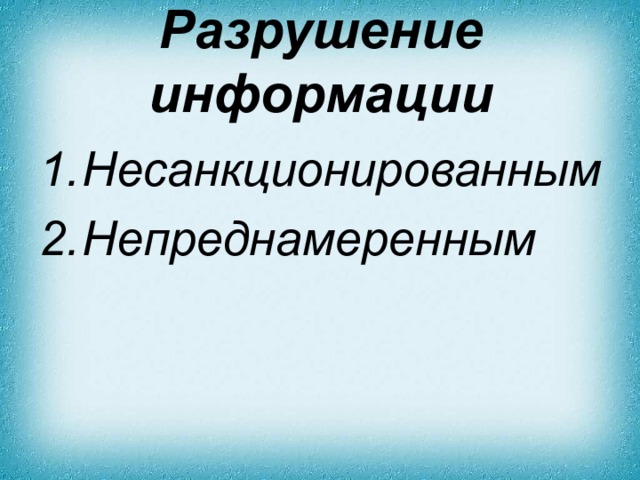 Разрушение информации

1. Несанкционированным
2. Непреднамеренным